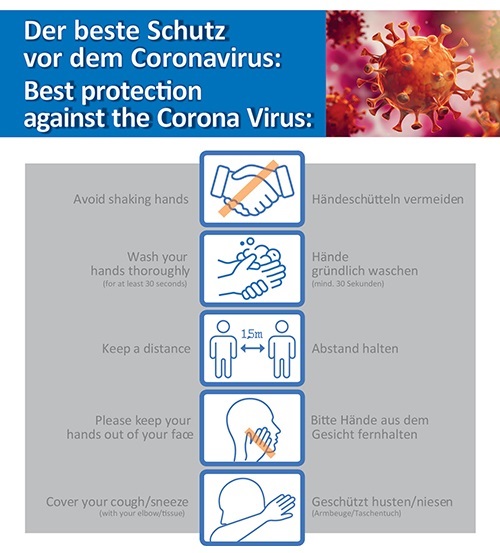 Der beste Schutz vor dem Coronavirus:
Best protection against the Corona Virus:

Avoid shaking hands

Händeschütteln vermeiden

Wash your hands thoroughly
(for at least 30 seconds)

Hände gründlich waschen
(mind. 30 Sekunden)

Keep a distance

1,5m

Abstand halten

Please keep your hands out of your face

Bitte Hände aus dem Gesicht fernhalten

Cover your cough/sneeze
(with your elbow/tissue)

Geschützt husten/niesen
(Armbeuge/Taschentuch)